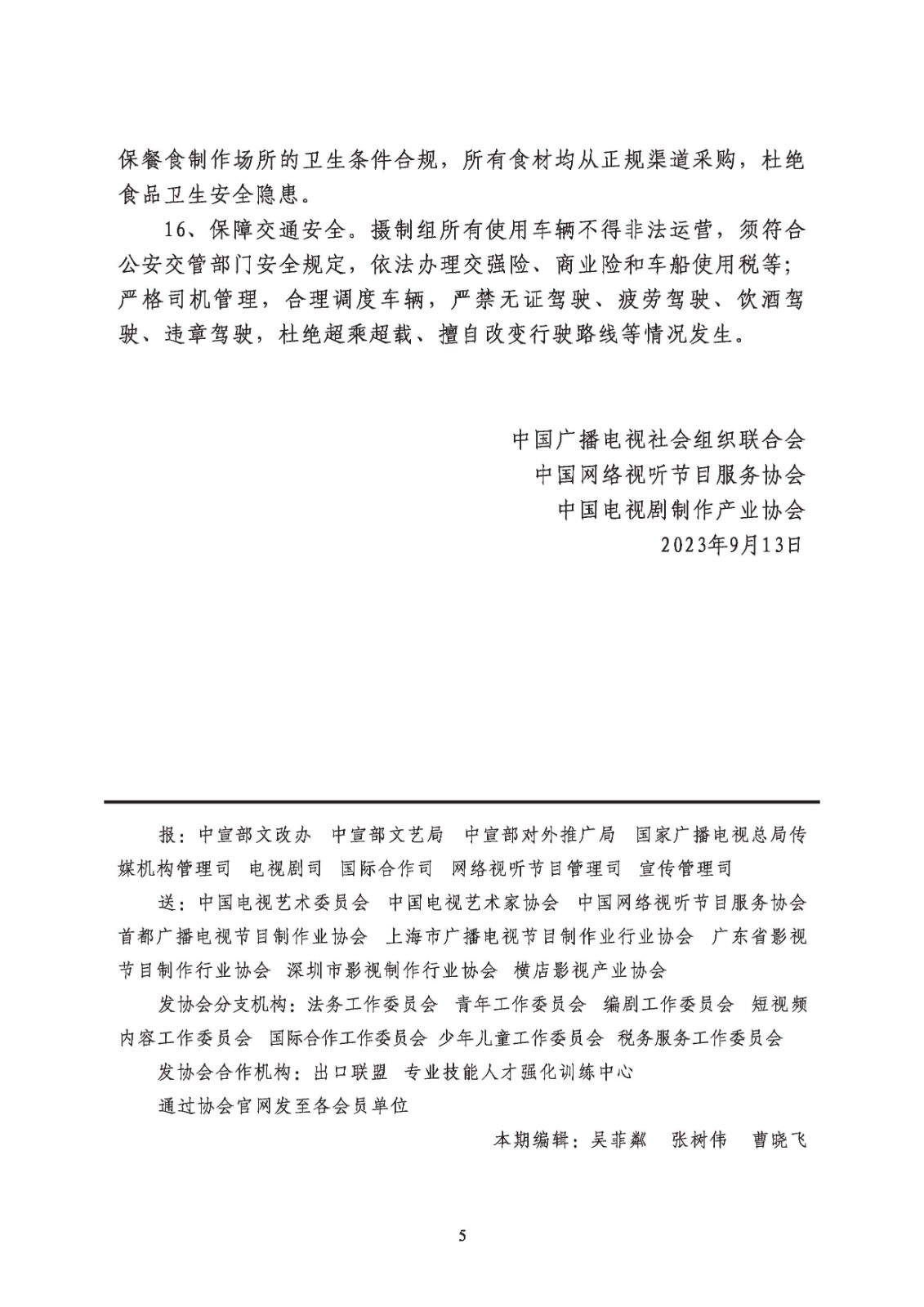 保餐食制作场所的卫生条件合规，所有食材均从正规渠道采购，杜绝食品卫生安全隐患。

16、保障交通安全。摄制组所有使用车辆不得非法运营，须符合公安交管部门安全规定，依法办理交强险、商业险和车船使用税等；严格司机管理，合理调度车辆，严禁无证驾驶、疲劳驾驶、饮酒驾驶、违章驾驶，杜绝超乘超载、擅自改变行驶路线等情况发生。

中国广播电视社会组织联合会
中国网络视听节目服务协会
中国电视剧制作产业协会
2023年9月13日

报：中宣部文改办　中宣部文艺局　中宣部对外推广局　国家广播电视总局传媒机构管理司　电视剧司　国际合作司　网络视听节目管理司　宣传管理司

送：中国电视艺术委员会　中国电视艺术家协会　中国网络视听节目服务协会　首都广播电视节目制作业协会　上海市广播电视节目制作业行业协会　广东省影视节目制作行业协会　深圳市影视制作行业协会　横店影视产业协会

发协会分支机构：法务工作委员会　青年工作委员会　编剧工作委员会　短视频内容工作委员会　国际合作工作委员会　少年儿童工作委员会　税务服务工作委员会

发协会合作机构：出口联盟　专业技能人才强化训练中心

通过协会官网发至各会员单位

本期编辑：吴菲粼　张树伟　曹晓飞

5